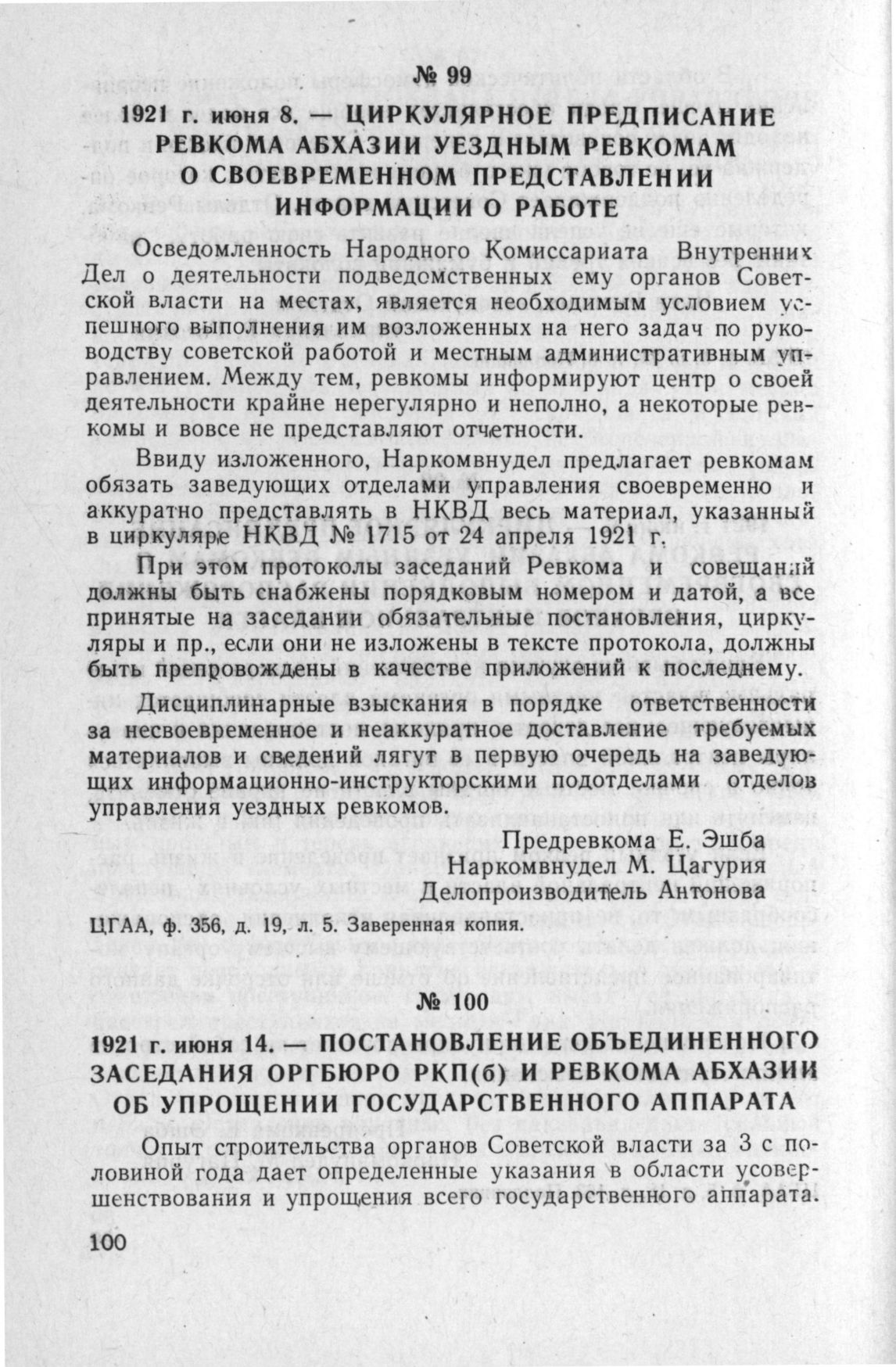 № 99

1921 г. июня 8. — ЦИРКУЛЯРНОЕ ПРЕДПИСАНИЕ РЕВКОМА АБХАЗИИ УЕЗДНЫМ РЕВКОМАМ О СВОЕВРЕМЕННОМ ПРЕДСТАВЛЕНИИ ИНФОРМАЦИИ О РАБОТЕ

Осведомленность Народного Комиссариата Внутренних Дел о деятельности подведомственных ему органов Советской власти на местах, является необходимым условием успешного выполнения им возложенных на него задач по руководству советской работой и местным административным управлением. Между тем, ревкомы информируют центр о своей деятельности крайне нерегулярно и неполно, а некоторые ревкомы и вовсе не представляют отчетности.

Ввиду изложенного, Наркомвнудел предлагает ревкомам обязать заведующих отделами управления своевременно и аккуратно представлять в НКВД весь материал, указанный в циркуляре НКВД № 1715 от 24 апреля 1921 г.

При этом протоколы заседаний Ревкома и совещаний должны быть снабжены порядковым номером и датой, а все принятые на заседании обязательные постановления, циркуляры и пр., если они не изложены в тексте протокола, должны быть препровождены в качестве приложений к последнему.

Дисциплинарные взыскания в порядке ответственности за несвоевременное и неаккуратное доставление требуемых материалов и сведений лягут в первую очередь на заведующих информационно-инструкторскими подотделами отделов управления уездных ревкомов.

Предревкома Е. Эшба
Наркомвнудел М. Цагурия
Делопроизводитель Антонова

ЦГАА, ф. 356, д. 19, л. 5. Заверенная копия.

№ 100

1921 г. июня 14. — ПОСТАНОВЛЕНИЕ ОБЪЕДИНЕННОГО ЗАСЕДАНИЯ ОРГБЮРО РКП(б) И РЕВКОМА АБХАЗИИ ОБ УПРОЩЕНИИ ГОСУДАРСТВЕННОГО АППАРАТА

Опыт строительства органов Советской власти за 3 с половиной года дает определенные указания в области усовершенствования и упрощения всего государственного аппарата.

100